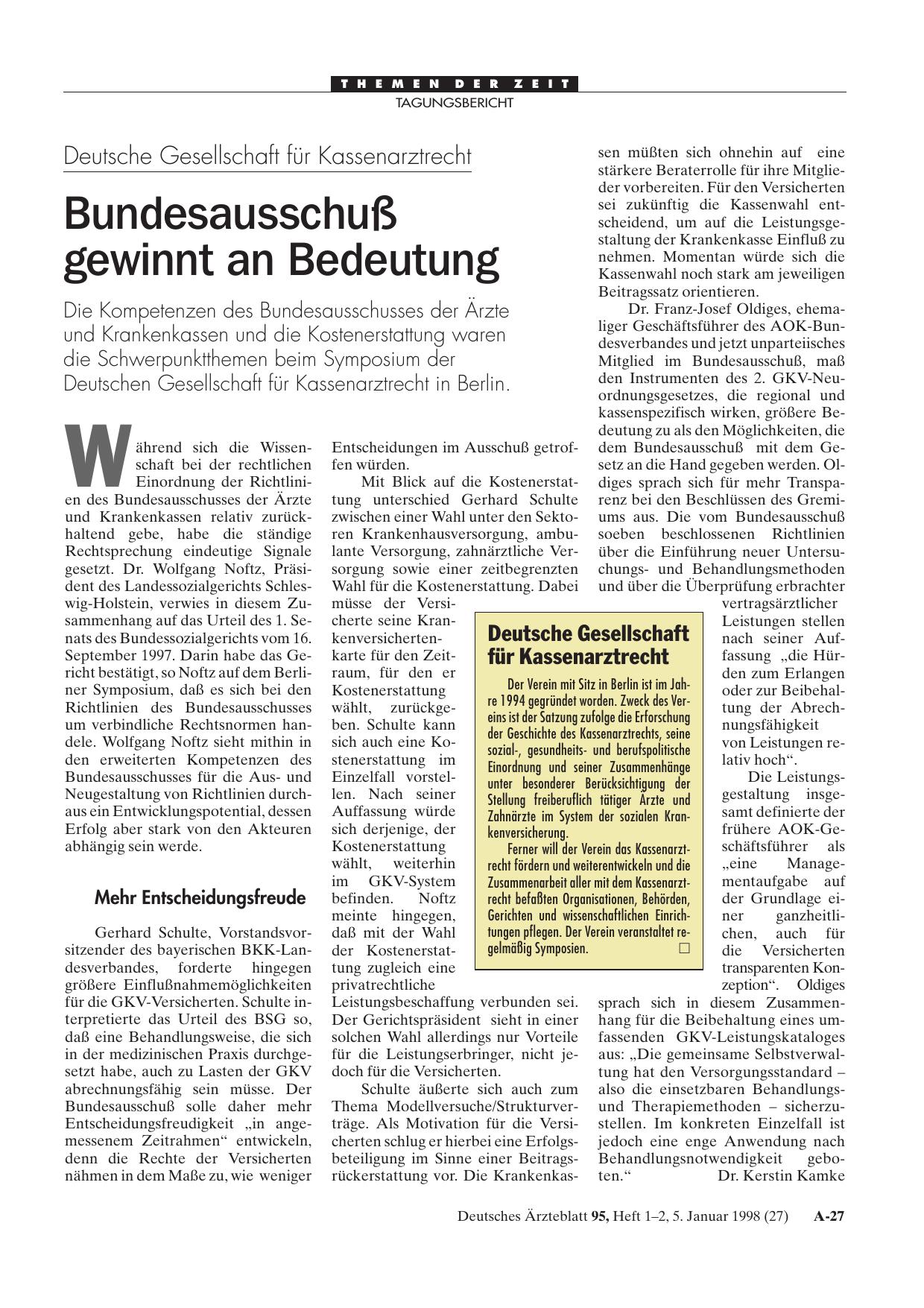 THEMEN DER ZEIT
TAGUNGSBERICHT

Deutsche Gesellschaft für Kassenarztrecht

Bundesausschuß gewinnt an Bedeutung

Die Kompetenzen des Bundesausschusses der Ärzte und Krankenkassen und die Kostenerstattung waren die Schwerpunktthemen beim Symposium der Deutschen Gesellschaft für Kassenarztrecht in Berlin.

Während sich die Wissenschaft bei der rechtlichen Einordnung der Richtlinien des Bundesausschusses der Ärzte und Krankenkassen relativ zurückhaltend gebe, habe die ständige Rechtsprechung eindeutige Signale gesetzt. Dr. Wolfgang Noftz, Präsident des Landessozialgerichts Schleswig-Holstein, verwies in diesem Zusammenhang auf das Urteil des 1. Senats des Bundessozialgerichts vom 16. September 1997. Darin habe das Gericht bestätigt, so Noftz auf dem Berliner Symposium, daß es sich bei den Richtlinien des Bundesausschusses um verbindliche Rechtsnormen handele. Wolfgang Noftz sieht mithin in den erweiterten Kompetenzen des Bundesausschusses für die Aus- und Neugestaltung von Richtlinien durchaus ein Entwicklungspotential, dessen Erfolg aber stark von den Akteuren abhängig sein werde.

Mehr Entscheidungsfreude

Gerhard Schulte, Vorstandsvorsitzender des bayerischen BKK-Landesverbandes, forderte hingegen größere Einflußnahmemöglichkeiten für die GKV-Versicherten. Schulte interpretierte das Urteil des BSG so, daß eine Behandlungsweise, die sich in der medizinischen Praxis durchgesetzt habe, auch zu Lasten der GKV abrechnungsfähig sein müsse. Der Bundesausschuß solle daher mehr Entscheidungsfreudigkeit „in angemessenem Zeitrahmen“ entwickeln, denn die Rechte der Versicherten nähmen in dem Maße zu, wie weniger Entscheidungen im Ausschuß getroffen würden.

Mit Blick auf die Kostenerstattung unterschied Gerhard Schulte zwischen einer Wahl unter den Sektoren Krankenhausversorgung, ambulante Versorgung, zahnärztliche Versorgung sowie einer zeitbegrenzten Wahl für die Kostenerstattung. Dabei müsse der Versicherte seine Krankenversichertenkarte für den Zeitraum, für den er Kostenerstattung wählt, zurückgeben. Schulte kann sich auch eine Kostenerstattung im Einzelfall vorstellen. Nach seiner Auffassung würde sich derjenige, der Kostenerstattung wählt, weiterhin im GKV-System befinden. Noftz meinte hingegen, daß mit der Wahl der Kostenerstattung zugleich eine privatrechtliche Leistungsbeschaffung verbunden sei. Der Gerichtspräsident sieht in einer solchen Wahl allerdings nur Vorteile für die Leistungserbringer, nicht jedoch für die Versicherten.

Schulte äußerte sich auch zum Thema Modellversuche/Strukturverträge. Als Motivation für die Versicherten schlug er hierbei eine Erfolgsbeteiligung im Sinne einer Beitragsrückerstattung vor. Die Krankenkassen müßten sich ohnehin auf eine stärkere Beraterrolle für ihre Mitglieder vorbereiten. Für den Versicherten sei zukünftig die Kassenwahl entscheidend, um auf die Leistungsgestaltung der Krankenkasse Einfluß zu nehmen. Momentan würde sich die Kassenwahl noch stark am jeweiligen Beitragssatz orientieren.

Dr. Franz-Josef Oldiges, ehemaliger Geschäftsführer des AOK-Bundesverbandes und jetzt unparteiisches Mitglied im Bundesausschuß, maß den Instrumenten des 2. GKV-Neuordnungsgesetzes, die regional und kassenspezifisch wirken, größere Bedeutung zu als den Möglichkeiten, die dem Bundesausschuß mit dem Gesetz an die Hand gegeben werden. Oldiges sprach sich für mehr Transparenz bei den Beschlüssen des Gremiums aus. Die vom Bundesausschuß soeben beschlossenen Richtlinien über die Einführung neuer Untersuchungs- und Behandlungsmethoden und über die Überprüfung erbrachter vertragsärztlicher Leistungen stellen nach seiner Auffassung „die Hürden zum Erlangen oder zur Beibehaltung der Abrechnungsfähigkeit von Leistungen relativ hoch“.

Die Leistungsgestaltung insgesamt definierte der frühere AOK-Geschäftsführer als „eine Managementaufgabe auf der Grundlage einer ganzheitlichen, auch für die Versicherten transparenten Konzeption“. Oldiges sprach sich in diesem Zusammenhang für die Beibehaltung eines umfassenden GKV-Leistungskataloges aus: „Die gemeinsame Selbstverwaltung hat den Versorgungsstandard – also die einsetzbaren Behandlungs- und Therapiemethoden – sicherzustellen. Im konkreten Einzelfall ist jedoch eine enge Anwendung nach Behandlungsnotwendigkeit geboten.“ Dr. Kerstin Kamke

Deutsche Gesellschaft für Kassenarztrecht

Der Verein mit Sitz in Berlin ist im Jahre 1994 gegründet worden. Zweck des Vereins ist der Satzung zufolge die Erforschung der Geschichte des Kassenarztrechts, seine sozial-, gesundheits- und berufspolitische Einordnung und seiner Zusammenhänge unter besonderer Berücksichtigung der Stellung freiberuflich tätiger Ärzte und Zahnärzte im System der sozialen Krankenversicherung.

Ferner will der Verein das Kassenarztrecht fördern und weiterentwickeln und die Zusammenarbeit aller mit dem Kassenarztrecht befaßten Organisationen, Behörden, Gerichten und wissenschaftlichen Einrichtungen pflegen. Der Verein veranstaltet regelmäßig Symposien. □

Deutsches Ärzteblatt 95, Heft 1–2, 5. Januar 1998 (27) A-27